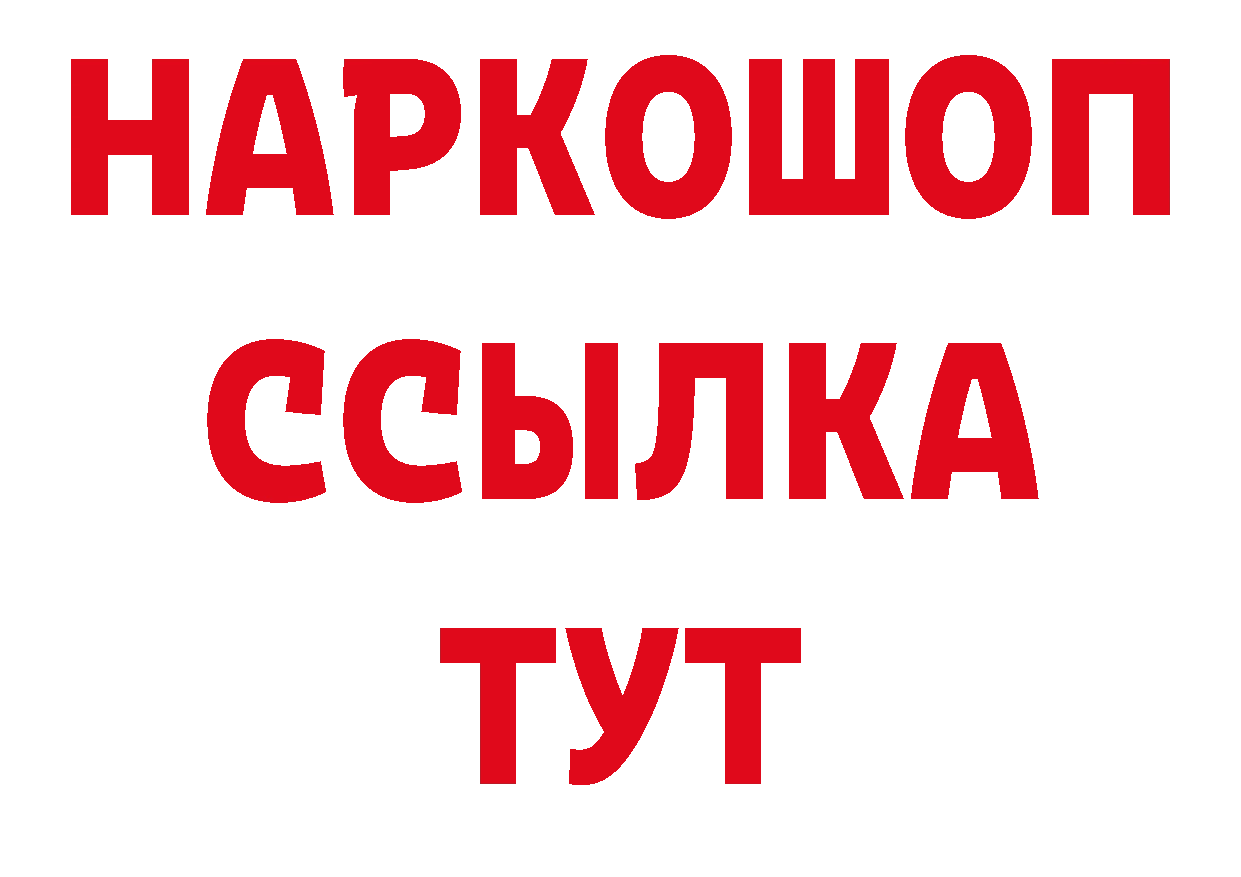 НАРКОШОП
ССЫЛКА
ТУТ